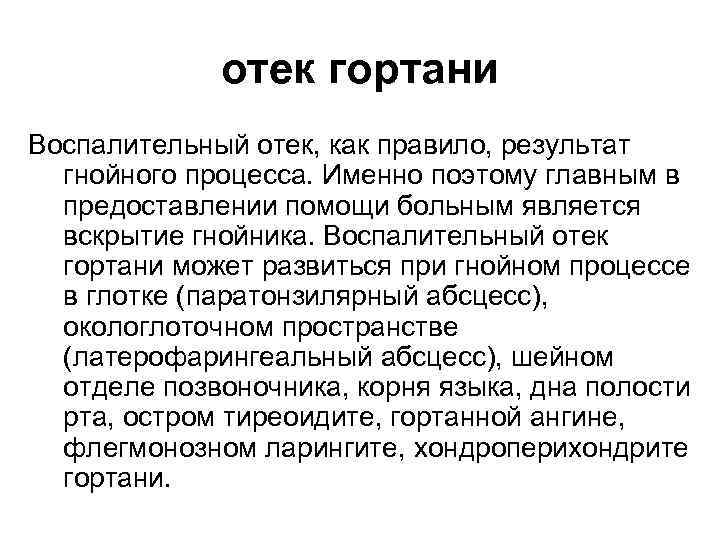 отек гортани

Воспалительный отек, как правило, результат гнойного процесса. Именно поэтому главным в предоставлении помощи больным является вскрытие гнойника. Воспалительный отек гортани может развиться при гнойном процессе в глотке (паратонзилярный абсцесс), окологлоточном пространстве (латерофарингеальный абсцесс), шейном отделе позвоночника, корня языка, дна полости рта, остром тиреоидите, гортанной ангине, флегмонозном ларингите, хондроперихондрите гортани.